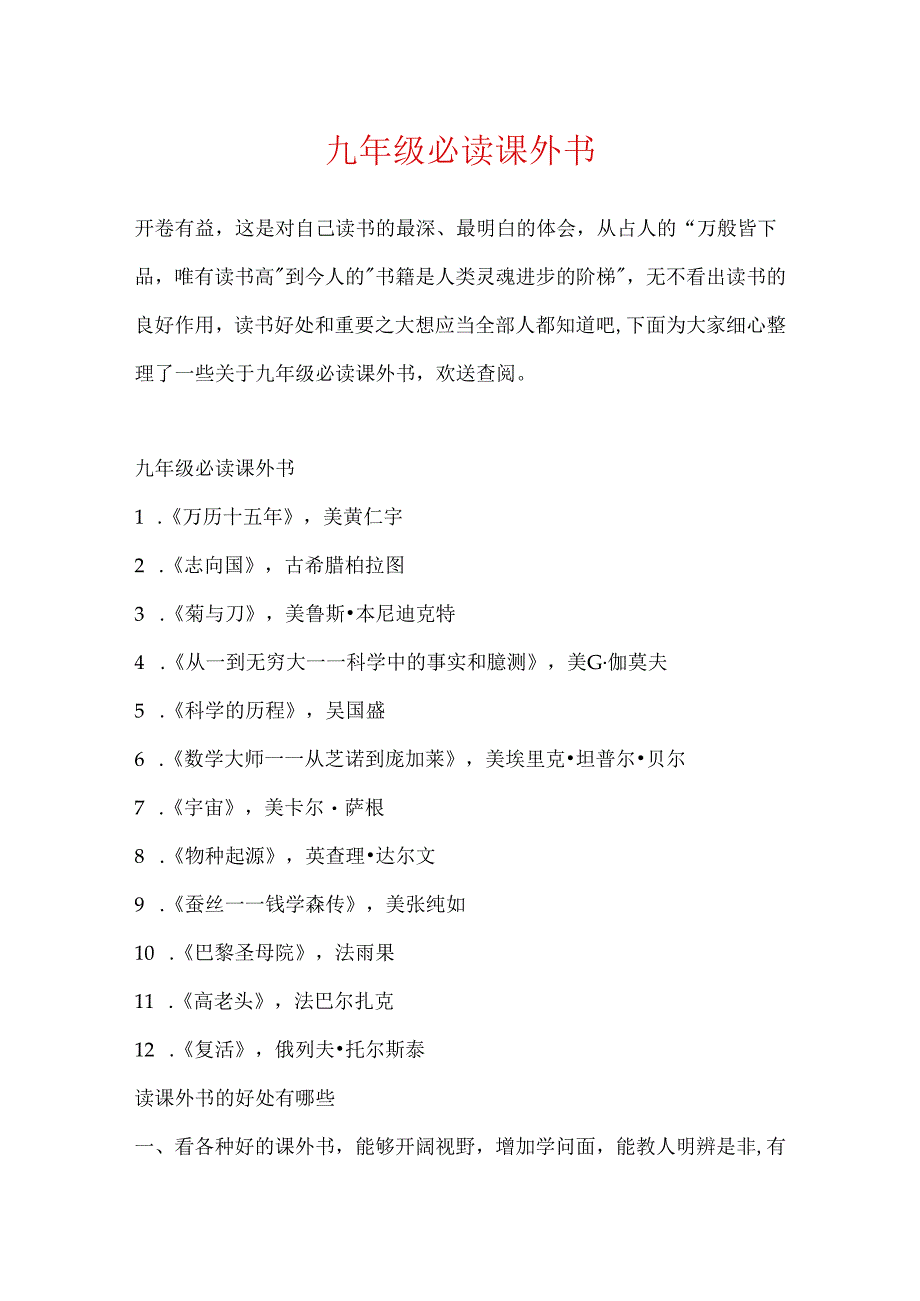 九年级必读课外书

开卷有益，这是对自己读书的最深、最明白的体会，从占人的“万般皆下品，唯有读书高"到今人的"书籍是人类灵魂进步的阶梯"，无不看出读书的良好作用，读书好处和重要之大想应当全部人都知道吧,下面为大家细心整理了一些关于九年级必读课外书，欢送查阅。

九年级必读课外书

1 .《万历十五年》，美黄仁宇

2 .《志向国》，古希腊柏拉图

3 .《菊与刀》，美鲁斯•本尼迪克特

4 .《从一到无穷大一一科学中的事实和臆测》，美G·伽莫夫

5 .《科学的历程》，吴国盛

6 .《数学大师一一从芝诺到庞加莱》，美埃里克•坦普尔•贝尔

7 .《宇宙》，美卡尔・萨根

8 .《物种起源》，英查理•达尔文

9 .《蚕丝一一钱学森传》，美张纯如

10 .《巴黎圣母院》，法雨果

11 .《高老头》，法巴尔扎克

12 .《复活》，俄列夫•托尔斯泰

读课外书的好处有哪些

一、看各种好的课外书，能够开阔视野，增加学问面，能教人明辨是非,有